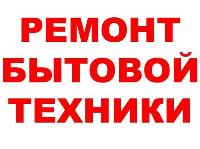 РЕМОНТ
БЫТОВОЙ
ТЕХНИКИ